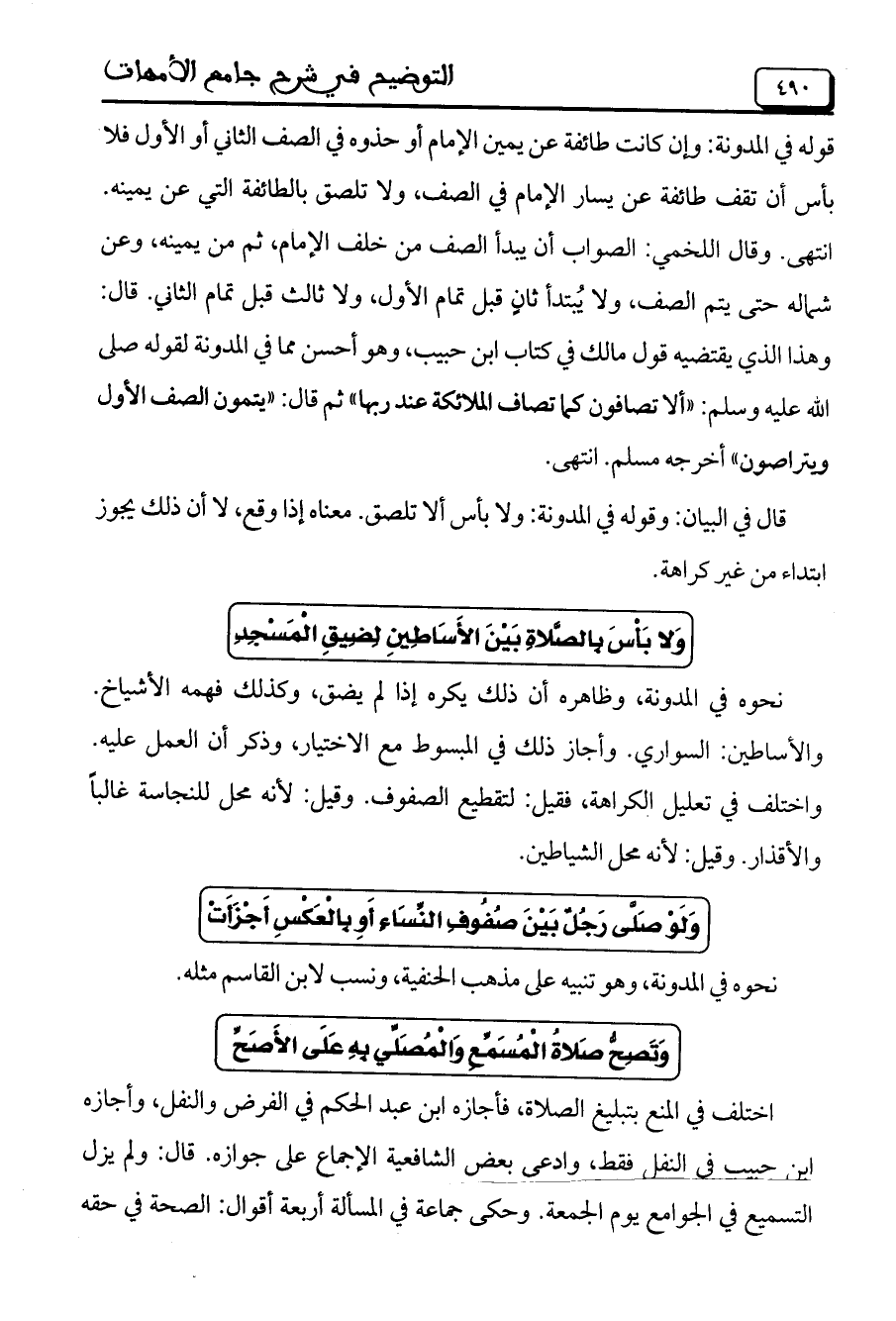 ٤٩٠ التوضيح في شرح جامع الأمهات

قوله في المدونة: وإن كانت طائفة عن يمين الإمام أو حذوه في الصف الثاني أو الأول فلا بأس أن تقف طائفة عن يسار الإمام في الصف، ولا تلصق بالطائفة التي عن يمينه. انتهى. وقال اللخمي: الصواب أن يبدأ الصف من خلف الإمام، ثم من يمينه، وعن شماله حتى يتم الصف، ولا يُبتدأ ثانٍ قبل تمام الأول، ولا ثالث قبل تمام الثاني. قال: وهذا الذي يقتضيه قول مالك في كتاب ابن حبيب، وهو أحسن مما في المدونة لقوله صلى الله عليه وسلم: «ألا تصافون كما تصاف الملائكة عند ربها» ثم قال: «يتمون الصف الأول ويتراصون» أخرجه مسلم. انتهى.

قال في البيان: وقوله في المدونة: ولا بأس ألا تلصق. معناه إذا وقع، لا أن ذلك يجوز ابتداء من غير كراهة.

وَلا بَأْسَ بِالصَّلاةِ بَيْنَ الأَسَاطِينِ لِضِيقِ الْمَسْجِدِ

نحوه في المدونة، وظاهره أن ذلك يكره إذا لم يضق، وكذلك فهمه الأشياخ. والأساطين: السواري. وأجاز ذلك في المبسوط مع الاختيار، وذكر أن العمل عليه. واختلف في تعليل الكراهة، فقيل: لتقطيع الصفوف. وقيل: لأنه محل للنجاسة غالباً والأقذار. وقيل: لأنه محل الشياطين.

وَلَوْ صَلَّى رَجُلٌ بَيْنَ صُفُوفِ النِّسَاءِ أَوِ بِالْعَكْسِ أَجْزَأَتْ

نحوه في المدونة، وهو تنبيه على مذهب الحنفية، ونسب لابن القاسم مثله.

وَتَصِحُّ صَلاةُ الْمُسَمِّعِ وَالْمُصَلِّي بِهِ عَلَى الأَصَحِّ

اختلف في المنع بتبليغ الصلاة، فأجازه ابن عبد الحكم في الفرض والنفل، وأجازه ابن حبيب في النفل فقط، وادعى بعض الشافعية الإجماع على جوازه. قال: ولم يزل التسميع في الجوامع يوم الجمعة. وحكى جماعة في المسألة أربعة أقوال: الصحة في حقه